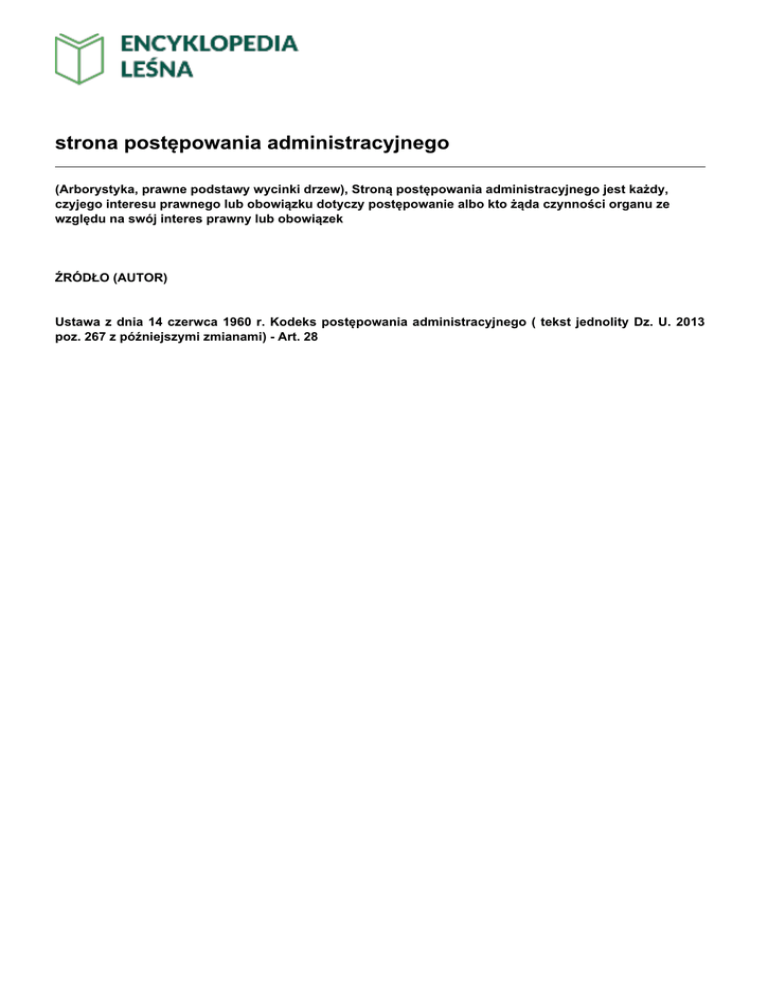 ENCYKLOPEDIA LEŚNA

strona postępowania administracyjnego

(Arborystyka, prawne podstawy wycinki drzew), Stroną postępowania administracyjnego jest każdy, czyjego interesu prawnego lub obowiązku dotyczy postępowanie albo kto żąda czynności organu ze względu na swój interes prawny lub obowiązek

ŹRÓDŁO (AUTOR)

Ustawa z dnia 14 czerwca 1960 r. Kodeks postępowania administracyjnego ( tekst jednolity Dz. U. 2013 poz. 267 z późniejszymi zmianami) - Art. 28